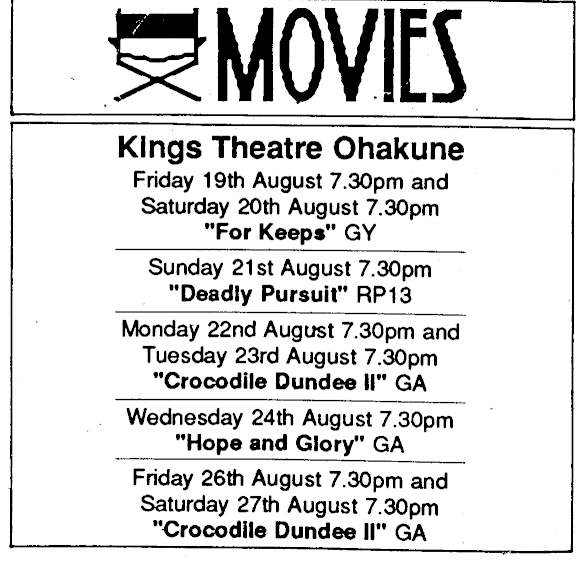 MOVIES

Kings Theatre Ohakune

Friday 19th August 7.30pm and Saturday 20th August 7.30pm
"For Keeps" GY

Sunday 21st August 7.30pm
"Deadly Pursuit" RP13

Monday 22nd August 7.30pm and Tuesday 23rd August 7.30pm
"Crocodile Dundee II" GA

Wednesday 24th August 7.30pm
"Hope and Glory" GA

Friday 26th August 7.30pm and Saturday 27th August 7.30pm
"Crocodile Dundee II" GA